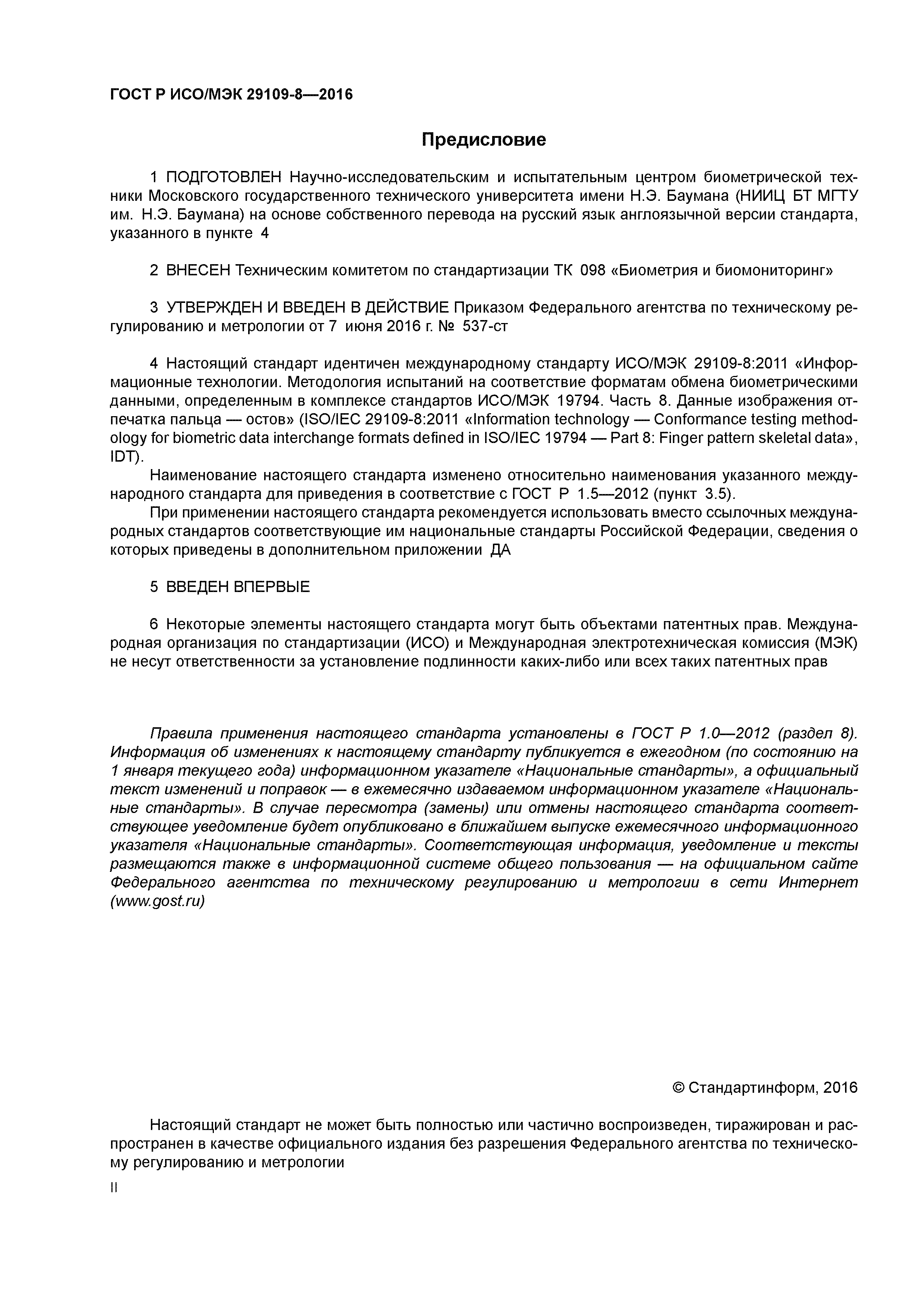 ГОСТ Р ИСО/МЭК 29109-8—2016

Предисловие

1 ПОДГОТОВЛЕН Научно-исследовательским и испытательным центром биометрической техники Московского государственного технического университета имени Н.Э. Баумана (НИИЦ БТ МГТУ им. Н.Э. Баумана) на основе собственного перевода на русский язык англоязычной версии стандарта, указанного в пункте 4

2 ВНЕСЕН Техническим комитетом по стандартизации ТК 098 «Биометрия и биомониторинг»

3 УТВЕРЖДЕН И ВВЕДЕН В ДЕЙСТВИЕ Приказом Федерального агентства по техническому регулированию и метрологии от 7 июня 2016 г. № 537-ст

4 Настоящий стандарт идентичен международному стандарту ИСО/МЭК 29109-8:2011 «Информационные технологии. Методология испытаний на соответствие форматам обмена биометрическими данными, определенным в комплексе стандартов ИСО/МЭК 19794. Часть 8. Данные изображения отпечатка пальца — остов» (ISO/IEC 29109-8:2011 «Information technology — Conformance testing methodology for biometric data interchange formats defined in ISO/IEC 19794 — Part 8: Finger pattern skeletal data», IDT).

Наименование настоящего стандарта изменено относительно наименования указанного международного стандарта для приведения в соответствие с ГОСТ Р 1.5—2012 (пункт 3.5).

При применении настоящего стандарта рекомендуется использовать вместо ссылочных международных стандартов соответствующие им национальные стандарты Российской Федерации, сведения о которых приведены в дополнительном приложении ДА

5 ВВЕДЕН ВПЕРВЫЕ

6 Некоторые элементы настоящего стандарта могут быть объектами патентных прав. Международная организация по стандартизации (ИСО) и Международная электротехническая комиссия (МЭК) не несут ответственности за установление подлинности каких-либо или всех таких патентных прав

Правила применения настоящего стандарта установлены в ГОСТ Р 1.0—2012 (раздел 8). Информация об изменениях к настоящему стандарту публикуется в ежегодном (по состоянию на 1 января текущего года) информационном указателе «Национальные стандарты», а официальный текст изменений и поправок — в ежемесячно издаваемом информационном указателе «Национальные стандарты». В случае пересмотра (замены) или отмены настоящего стандарта соответствующее уведомление будет опубликовано в ближайшем выпуске ежемесячного информационного указателя «Национальные стандарты». Соответствующая информация, уведомление и тексты размещаются также в информационной системе общего пользования — на официальном сайте Федерального агентства по техническому регулированию и метрологии в сети Интернет (www.gost.ru)

© Стандартинформ, 2016

Настоящий стандарт не может быть полностью или частично воспроизведен, тиражирован и распространен в качестве официального издания без разрешения Федерального агентства по техническому регулированию и метрологии

II